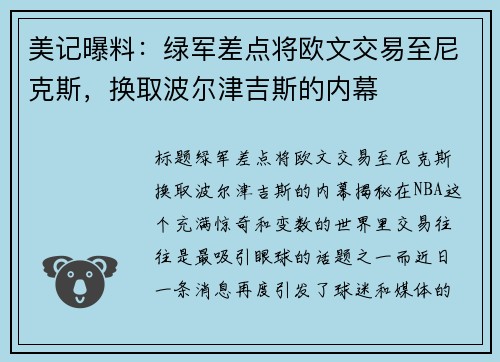 美记曝料：绿军差点将欧文交易至尼克斯，换取波尔津吉斯的内幕

标题绿军差点将欧文交易至尼克斯换取波尔津吉斯的内幕揭秘在NBA这个充满惊奇和变数的世界里交易往往是最吸引眼球的话题之一而近日一条消息再度引发了球迷和媒体的